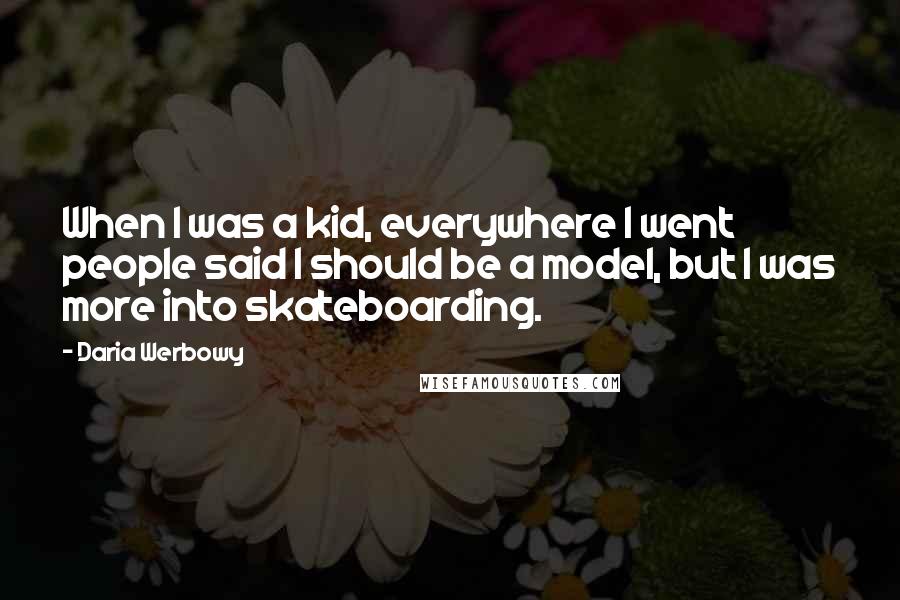 When I was a kid, everywhere I went people said I should be a model, but I was more into skateboarding.

- Daria Werbowy

WISEFAMOUSQUOTES.COM